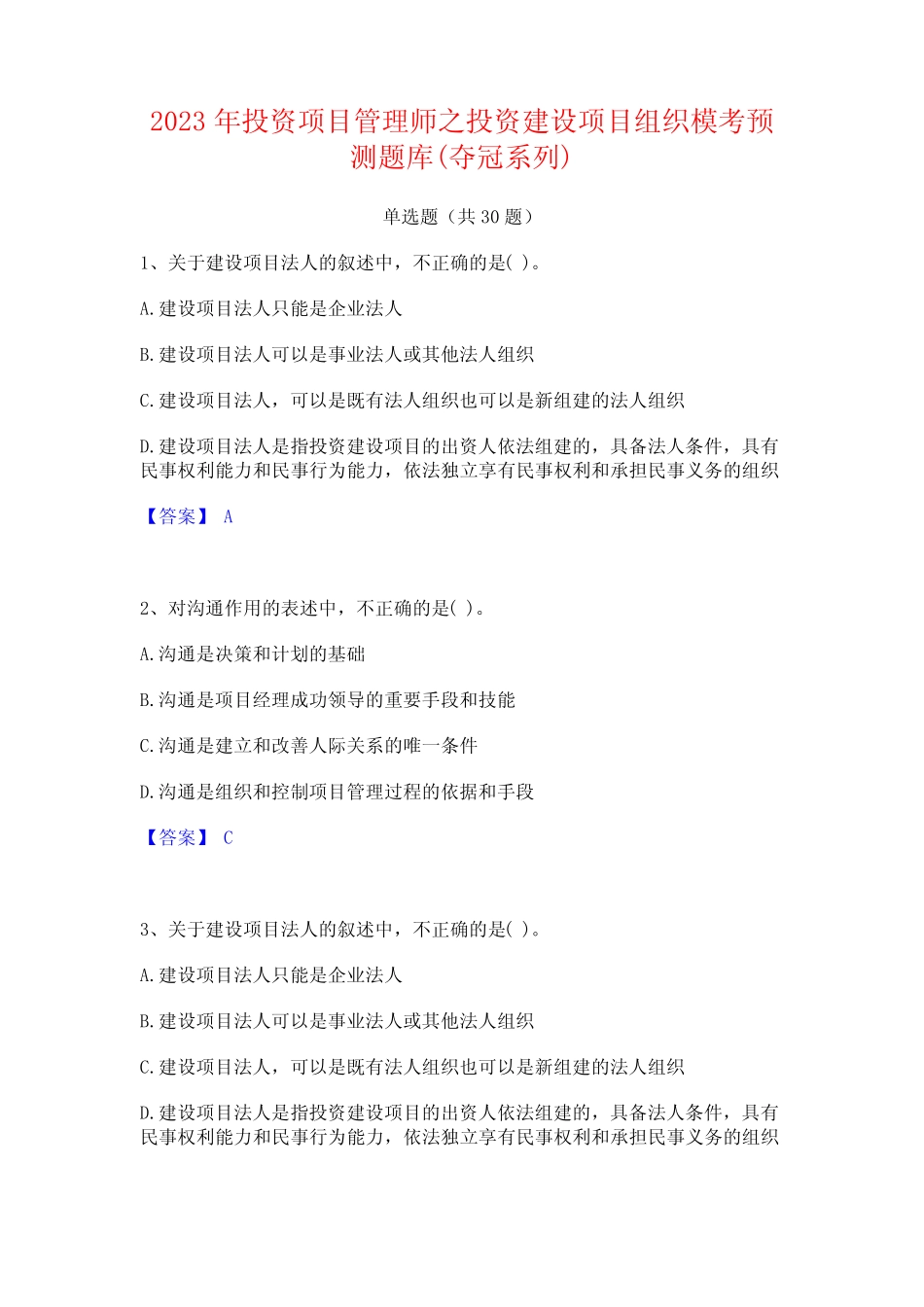 2023 年投资项目管理师之投资建设项目组织模考预测题库(夺冠系列)

单选题（共 30 题）

1、关于建设项目法人的叙述中，不正确的是( )。

A.建设项目法人只能是企业法人

B.建设项目法人可以是事业法人或其他法人组织

C.建设项目法人，可以是既有法人组织也可以是新组建的法人组织

D.建设项目法人是指投资建设项目的出资人依法组建的，具备法人条件，具有民事权利能力和民事行为能力，依法独立享有民事权利和承担民事义务的组织

【答案】 A

2、对沟通作用的表述中，不正确的是( )。

A.沟通是决策和计划的基础

B.沟通是项目经理成功领导的重要手段和技能

C.沟通是建立和改善人际关系的唯一条件

D.沟通是组织和控制项目管理过程的依据和手段

【答案】 C

3、关于建设项目法人的叙述中，不正确的是( )。

A.建设项目法人只能是企业法人

B.建设项目法人可以是事业法人或其他法人组织

C.建设项目法人，可以是既有法人组织也可以是新组建的法人组织

D.建设项目法人是指投资建设项目的出资人依法组建的，具备法人条件，具有民事权利能力和民事行为能力，依法独立享有民事权利和承担民事义务的组织